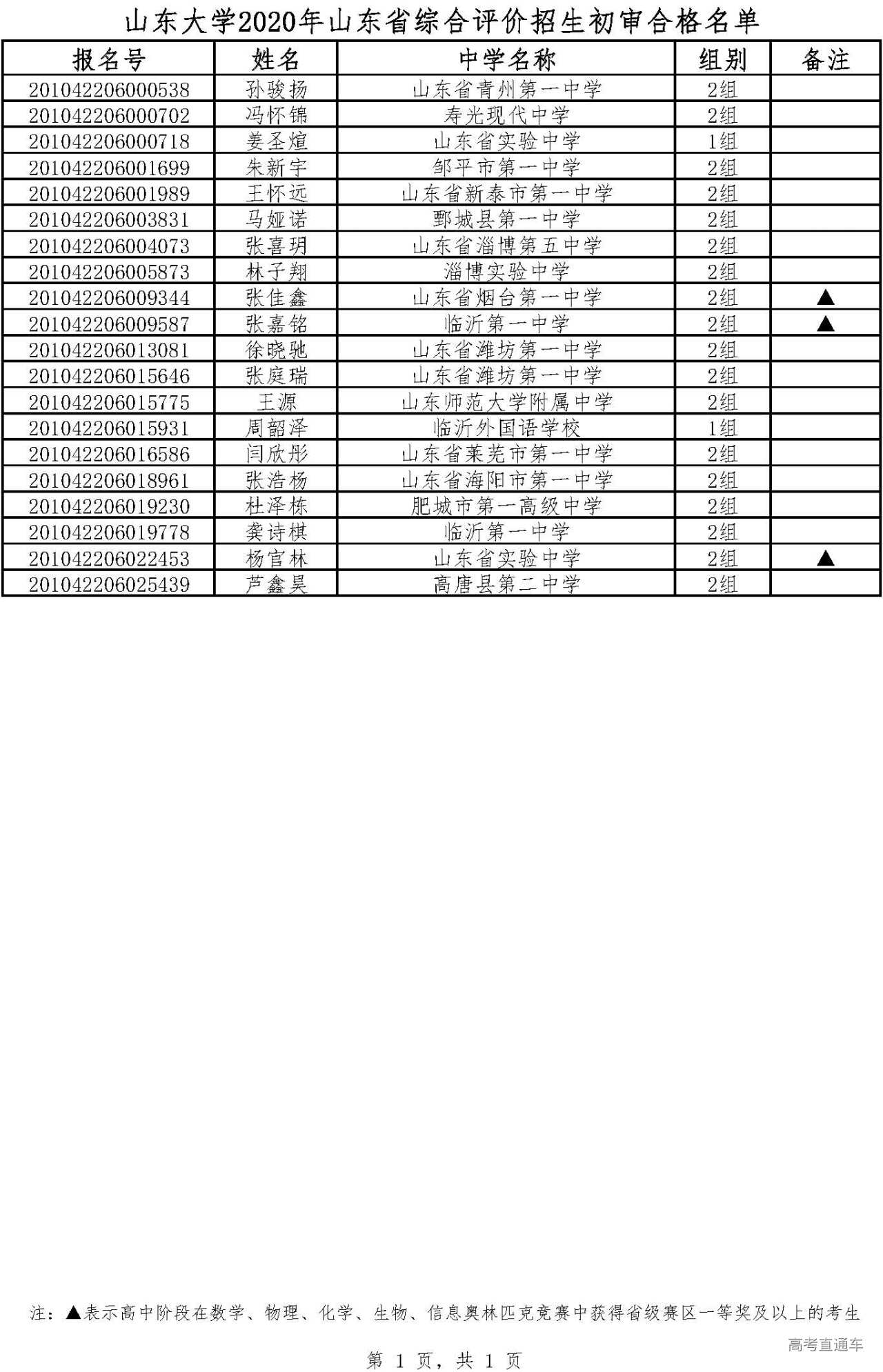 山东大学2020年山东省综合评价招生初审合格名单

| 报名号 | 姓名 | 中学名称 | 组别 | 备注 |
|---|---|---|---|---|
| 201042206000538 | 孙骏扬 | 山东省青州第一中学 | 2组 | |
| 201042206000702 | 冯怀锦 | 寿光现代中学 | 2组 | |
| 201042206000718 | 姜圣煊 | 山东省实验中学 | 1组 | |
| 201042206001699 | 朱新宇 | 邹平市第一中学 | 2组 | |
| 201042206001989 | 王怀远 | 山东省新泰市第一中学 | 2组 | |
| 201042206003831 | 马娅诺 | 鄄城县第一中学 | 2组 | |
| 201042206004073 | 张喜玥 | 山东省淄博第五中学 | 2组 | |
| 201042206005873 | 林子翔 | 淄博实验中学 | 2组 | |
| 201042206009344 | 张佳鑫 | 山东省烟台第一中学 | 2组 | ▲ |
| 201042206009587 | 张嘉铭 | 临沂第一中学 | 2组 | ▲ |
| 201042206013081 | 徐晓驰 | 山东省潍坊第一中学 | 2组 | |
| 201042206015646 | 张庭瑞 | 山东省潍坊第一中学 | 2组 | |
| 201042206015775 | 王源 | 山东师范大学附属中学 | 2组 | |
| 201042206015931 | 周韶泽 | 临沂外国语学校 | 1组 | |
| 201042206016586 | 闫欣彤 | 山东省莱芜市第一中学 | 2组 | |
| 201042206018961 | 张浩杨 | 山东省海阳市第一中学 | 2组 | |
| 201042206019230 | 杜泽栋 | 肥城市第一高级中学 | 2组 | |
| 201042206019778 | 龚诗棋 | 临沂第一中学 | 2组 | |
| 201042206022453 | 杨官林 | 山东省实验中学 | 2组 | ▲ |
| 201042206025439 | 芦鑫昊 | 高唐县第二中学 | 2组 | |

注：▲表示高中阶段在数学、物理、化学、生物、信息奥林匹克竞赛中获得省级赛区一等奖及以上的考生

高考直通车

第 1 页，共 1 页